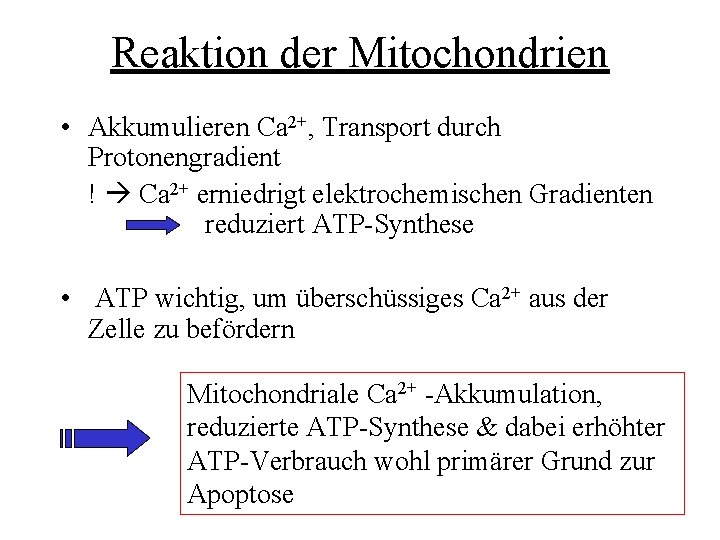 Reaktion der Mitochondrien

• Akkumulieren $Ca^{2+}$, Transport durch Protonengradient

! → $Ca^{2+}$ erniedrigt elektrochemischen Gradienten reduziert ATP-Synthese

• ATP wichtig, um überschüssiges $Ca^{2+}$ aus der Zelle zu befördern

Mitochondriale $Ca^{2+}$ -Akkumulation, reduzierte ATP-Synthese & dabei erhöhter ATP-Verbrauch wohl primärer Grund zur Apoptose